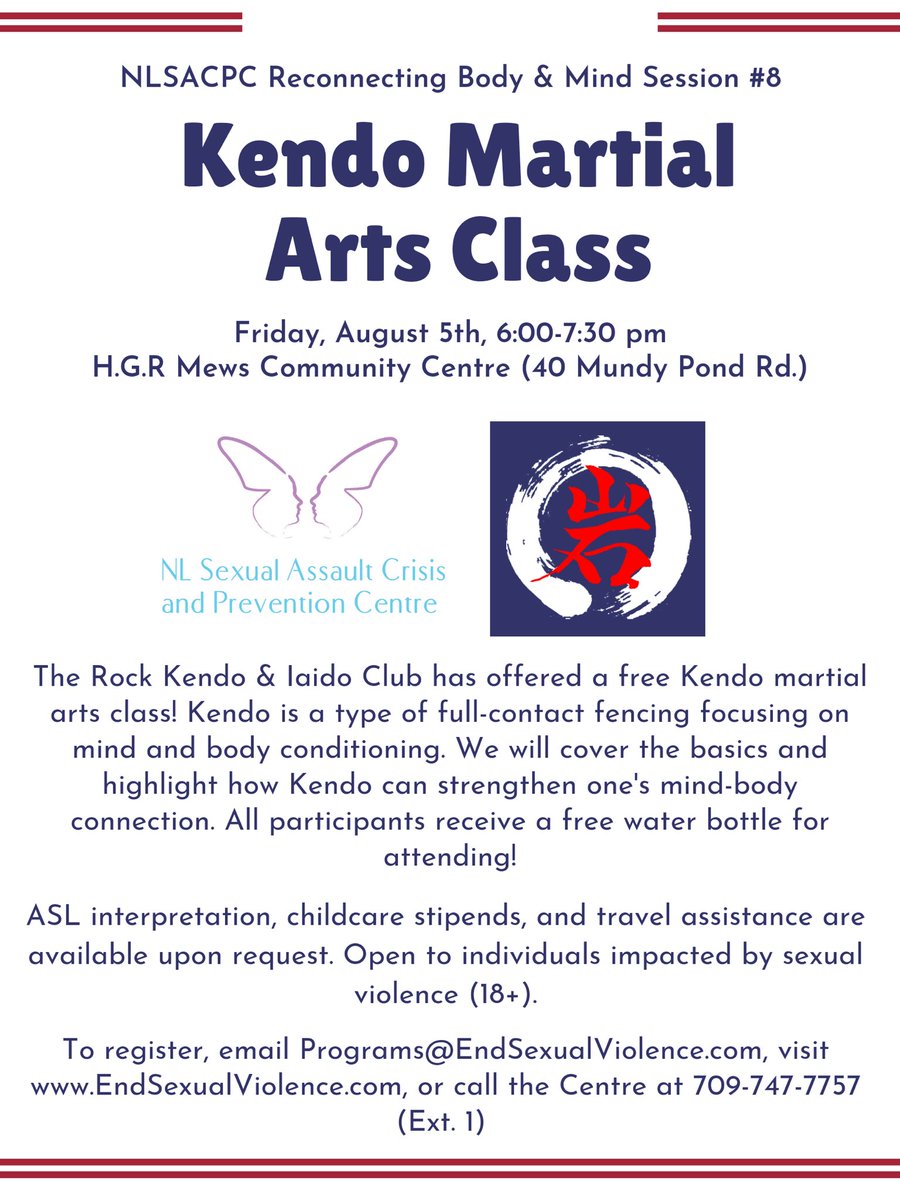 NLSACPC Reconnecting Body & Mind Session #8

Kendo Martial Arts Class

Friday, August 5th, 6:00-7:30 pm
H.G.R Mews Community Centre (40 Mundy Pond Rd.)

NL Sexual Assault Crisis and Prevention Centre

岩

The Rock Kendo & Iaido Club has offered a free Kendo martial arts class! Kendo is a type of full-contact fencing focusing on mind and body conditioning. We will cover the basics and highlight how Kendo can strengthen one's mind-body connection. All participants receive a free water bottle for attending!

ASL interpretation, childcare stipends, and travel assistance are available upon request. Open to individuals impacted by sexual violence (18+).

To register, email Programs@EndSexualViolence.com, visit www.EndSexualViolence.com, or call the Centre at 709-747-7757 (Ext. 1)